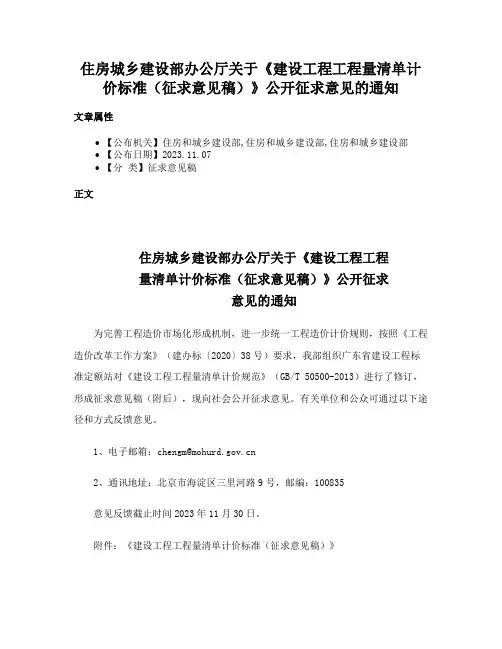 住房城乡建设部办公厅关于《建设工程工程量清单计价标准（征求意见稿）》公开征求意见的通知

文章属性

• 【公布机关】住房和城乡建设部,住房和城乡建设部,住房和城乡建设部
• 【公布日期】2023.11.07
• 【分 类】征求意见稿

正文

住房城乡建设部办公厅关于《建设工程工程量清单计价标准（征求意见稿）》公开征求意见的通知

为完善工程造价市场化形成机制，进一步统一工程造价计价规则，按照《工程造价改革工作方案》（建办标〔2020〕38号）要求，我部组织广东省建设工程标准定额站对《建设工程工程量清单计价规范》（GB/T 50500-2013）进行了修订，形成征求意见稿（附后），现向社会公开征求意见。有关单位和公众可通过以下途径和方式反馈意见。

1、电子邮箱：chengm@mohurd.gov.cn

2、通讯地址：北京市海淀区三里河路9号，邮编：100835

意见反馈截止时间2023年11月30日。

附件：《建设工程工程量清单计价标准（征求意见稿）》